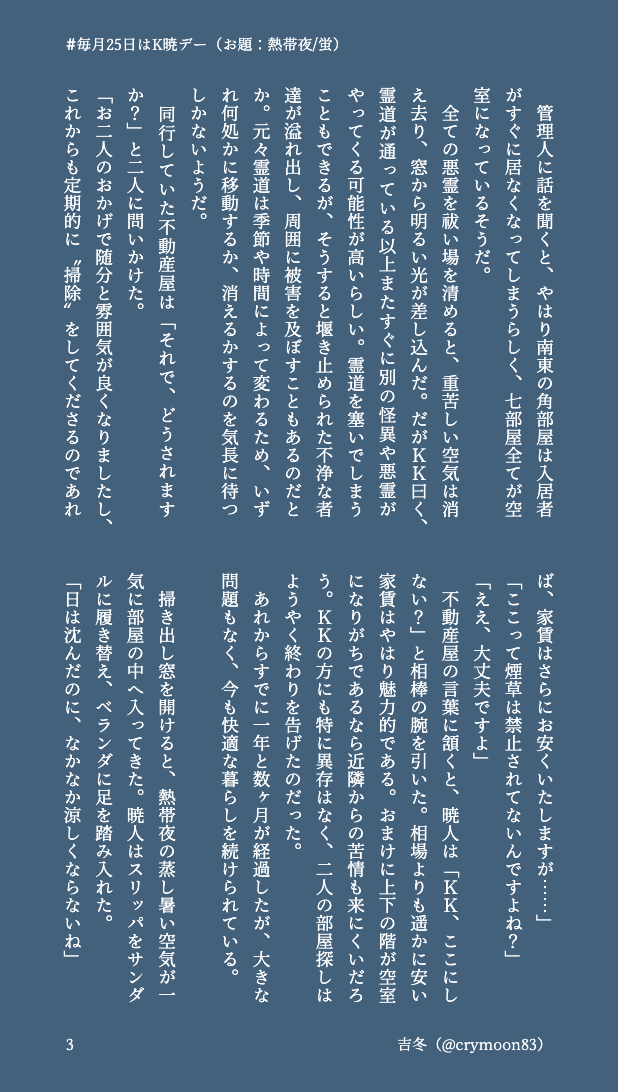 #毎月25日はK暁デー（お題：熱帯夜/蛍）

管理人に話を聞くと、やはり南東の角部屋は入居者がすぐに居なくなってしまうらしく、七部屋全てが空室になっているそうだ。

全ての悪霊を祓い場を清めると、重苦しい空気は消え去り、窓から明るい光が差し込んだ。だがKK曰く、霊道が通っている以上またすぐに別の怪異や悪霊がやってくる可能性が高いらしい。霊道を塞いでしまうこともできるが、そうすると堰き止められた不浄な者達が溢れ出し、周囲に被害を及ぼすこともあるのだとか。元々霊道は季節や時間によって変わるため、いずれ何処かに移動するか、消えるかするのを気長に待つしかないようだ。

同行していた不動産屋は「それで、どうされますか？」と二人に問いかけた。

「お二人のおかげで随分と雰囲気が良くなりましたし、これからも定期的に〝掃除〟をしてくださるのであれば、家賃はさらにお安くいたしますが……」

「ここって煙草は禁止されてないんですよね？」

「ええ、大丈夫ですよ」

不動産屋の言葉に頷くと、暁人は「KK、ここにしない？」と相棒の腕を引いた。相場よりも遥かに安い家賃はやはり魅力的である。おまけに上下の階が空室になりがちであるなら近隣からの苦情も来にくいだろう。KKの方にも特に異存はなく、二人の部屋探しはようやく終わりを告げたのだった。

あれからすでに一年と数ヶ月が経過したが、大きな問題もなく、今も快適な暮らしを続けられている。

掃き出し窓を開けると、熱帯夜の蒸し暑い空気が一気に部屋の中へ入ってきた。暁人はスリッパをサンダルに履き替え、ベランダに足を踏み入れた。

「日は沈んだのに、なかなか涼しくならないね」

3

吉冬（@crymoon83）